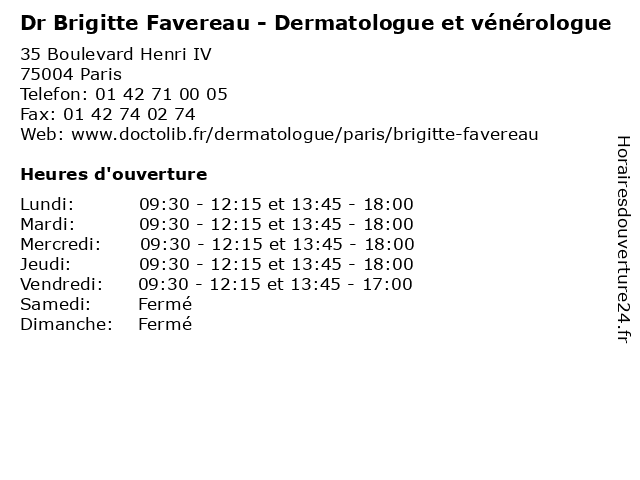 Dr Brigitte Favereau - Dermatologue et vénérologue

35 Boulevard Henri IV
75004 Paris
Telefon: 01 42 71 00 05
Fax: 01 42 74 02 74
Web: www.doctolib.fr/dermatologue/paris/brigitte-favereau

Heures d'ouverture

Lundi: 09:30 - 12:15 et 13:45 - 18:00
Mardi: 09:30 - 12:15 et 13:45 - 18:00
Mercredi: 09:30 - 12:15 et 13:45 - 18:00
Jeudi: 09:30 - 12:15 et 13:45 - 18:00
Vendredi: 09:30 - 12:15 et 13:45 - 17:00
Samedi: Fermé
Dimanche: Fermé

Horairesdouverture24.fr